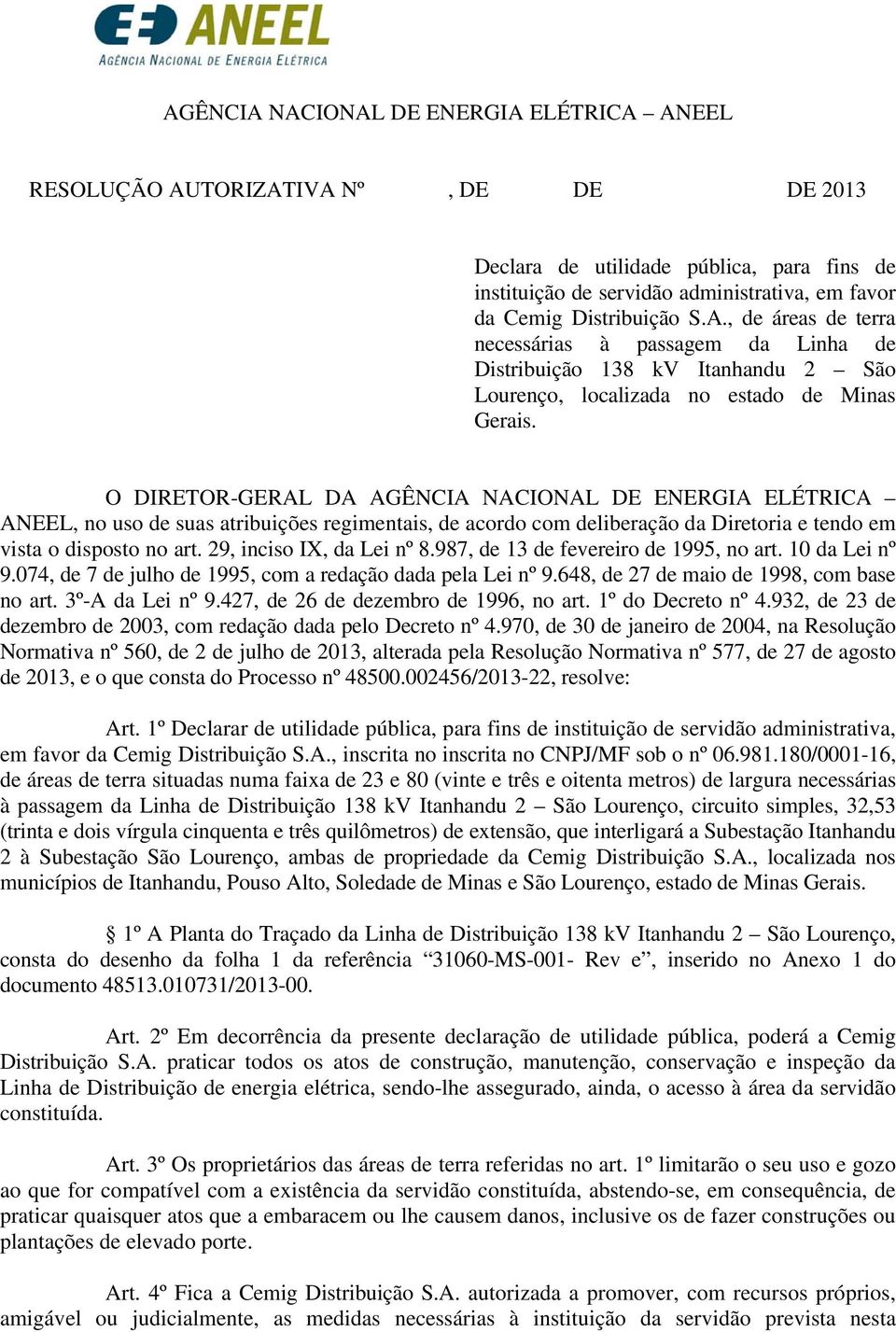 ANEEL
AGÊNCIA NACIONAL DE ENERGIA ELÉTRICA

AGÊNCIA NACIONAL DE ENERGIA ELÉTRICA – ANEEL

RESOLUÇÃO AUTORIZATIVA Nº , DE DE DE 2013

Declara de utilidade pública, para fins de instituição de servidão administrativa, em favor da Cemig Distribuição S.A., de áreas de terra necessárias à passagem da Linha de Distribuição 138 kV Itanhandu 2 – São Lourenço, localizada no estado de Minas Gerais.

O DIRETOR-GERAL DA AGÊNCIA NACIONAL DE ENERGIA ELÉTRICA – ANEEL, no uso de suas atribuições regimentais, de acordo com deliberação da Diretoria e tendo em vista o disposto no art. 29, inciso IX, da Lei nº 8.987, de 13 de fevereiro de 1995, no art. 10 da Lei nº 9.074, de 7 de julho de 1995, com a redação dada pela Lei nº 9.648, de 27 de maio de 1998, com base no art. 3º-A da Lei nº 9.427, de 26 de dezembro de 1996, no art. 1º do Decreto nº 4.932, de 23 de dezembro de 2003, com redação dada pelo Decreto nº 4.970, de 30 de janeiro de 2004, na Resolução Normativa nº 560, de 2 de julho de 2013, alterada pela Resolução Normativa nº 577, de 27 de agosto de 2013, e o que consta do Processo nº 48500.002456/2013-22, resolve:

Art. 1º Declarar de utilidade pública, para fins de instituição de servidão administrativa, em favor da Cemig Distribuição S.A., inscrita no inscrita no CNPJ/MF sob o nº 06.981.180/0001-16, de áreas de terra situadas numa faixa de 23 e 80 (vinte e três e oitenta metros) de largura necessárias à passagem da Linha de Distribuição 138 kV Itanhandu 2 – São Lourenço, circuito simples, 32,53 (trinta e dois vírgula cinquenta e três quilômetros) de extensão, que interligará a Subestação Itanhandu 2 à Subestação São Lourenço, ambas de propriedade da Cemig Distribuição S.A., localizada nos municípios de Itanhandu, Pouso Alto, Soledade de Minas e São Lourenço, estado de Minas Gerais.

§ 1º A Planta do Traçado da Linha de Distribuição 138 kV Itanhandu 2 – São Lourenço, consta do desenho da folha 1 da referência “31060-MS-001- Rev e”, inserido no Anexo 1 do documento 48513.010731/2013-00.

Art. 2º Em decorrência da presente declaração de utilidade pública, poderá a Cemig Distribuição S.A. praticar todos os atos de construção, manutenção, conservação e inspeção da Linha de Distribuição de energia elétrica, sendo-lhe assegurado, ainda, o acesso à área da servidão constituída.

Art. 3º Os proprietários das áreas de terra referidas no art. 1º limitarão o seu uso e gozo ao que for compatível com a existência da servidão constituída, abstendo-se, em consequência, de praticar quaisquer atos que a embaracem ou lhe causem danos, inclusive os de fazer construções ou plantações de elevado porte.

Art. 4º Fica a Cemig Distribuição S.A. autorizada a promover, com recursos próprios, amigável ou judicialmente, as medidas necessárias à instituição da servidão prevista nesta